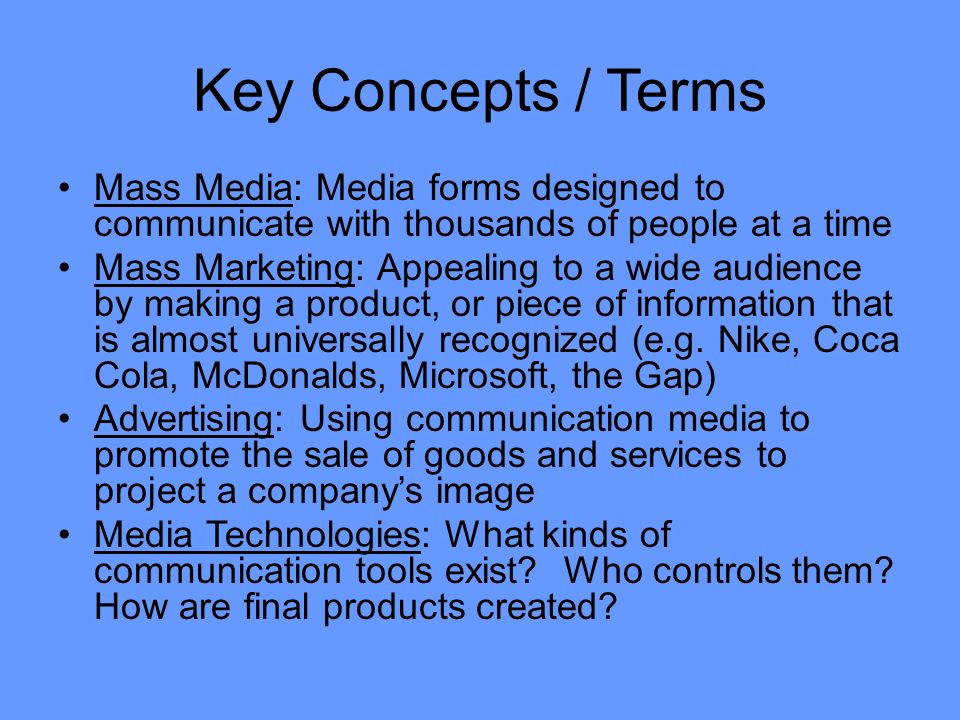 Key Concepts / Terms

• Mass Media: Media forms designed to communicate with thousands of people at a time
• Mass Marketing: Appealing to a wide audience by making a product, or piece of information that is almost universally recognized (e.g. Nike, Coca Cola, McDonalds, Microsoft, the Gap)
• Advertising: Using communication media to promote the sale of goods and services to project a company's image
• Media Technologies: What kinds of communication tools exist? Who controls them? How are final products created?